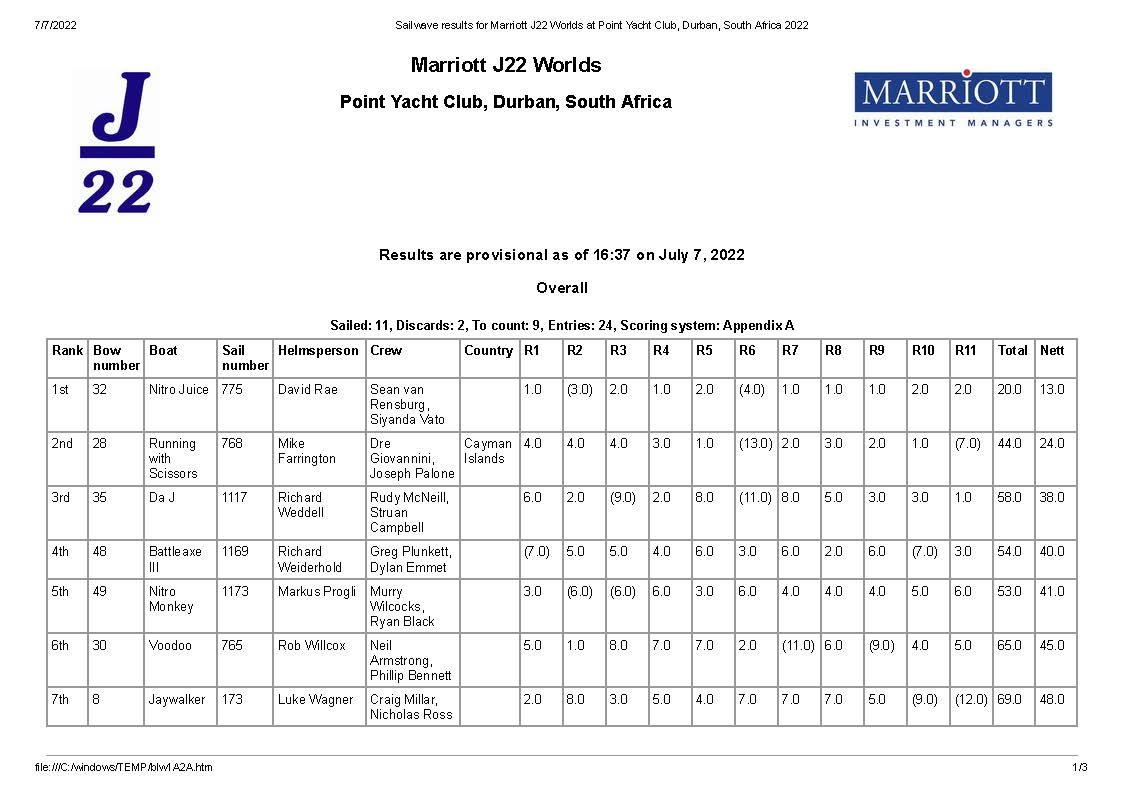 7/7/2022 Sailwave results for Marriott J22 Worlds at Point Yacht Club, Durban, South Africa 2022

J
22

Marriott J22 Worlds

Point Yacht Club, Durban, South Africa

MARRIOTT
INVESTMENT MANAGERS

Results are provisional as of 16:37 on July 7, 2022

Overall

Sailed: 11, Discards: 2, To count: 9, Entries: 24, Scoring system: Appendix A

| Rank | Bow number | Boat | Sail number | Helmsperson | Crew | Country | R1 | R2 | R3 | R4 | R5 | R6 | R7 | R8 | R9 | R10 | R11 | Total | Nett |
|---|---|---|---|---|---|---|---|---|---|---|---|---|---|---|---|---|---|---|---|
| 1st | 32 | Nitro Juice | 775 | David Rae | Sean van Rensburg, Siyanda Vato | | 1.0 | (3.0) | 2.0 | 1.0 | 2.0 | (4.0) | 1.0 | 1.0 | 1.0 | 2.0 | 2.0 | 20.0 | 13.0 |
| 2nd | 28 | Running with Scissors | 768 | Mike Farrington | Dre Giovannini, Joseph Palone | Cayman Islands | 4.0 | 4.0 | 4.0 | 3.0 | 1.0 | (13.0) | 2.0 | 3.0 | 2.0 | 1.0 | (7.0) | 44.0 | 24.0 |
| 3rd | 35 | Da J | 1117 | Richard Weddell | Rudy McNeill, Struan Campbell | | 6.0 | 2.0 | (9.0) | 2.0 | 8.0 | (11.0) | 8.0 | 5.0 | 3.0 | 3.0 | 1.0 | 58.0 | 38.0 |
| 4th | 48 | Battleaxe III | 1169 | Richard Weiderhold | Greg Plunkett, Dylan Emmet | | (7.0) | 5.0 | 5.0 | 4.0 | 6.0 | 3.0 | 6.0 | 2.0 | 6.0 | (7.0) | 3.0 | 54.0 | 40.0 |
| 5th | 49 | Nitro Monkey | 1173 | Markus Progli | Murry Wilcocks, Ryan Black | | 3.0 | (6.0) | (6.0) | 6.0 | 3.0 | 6.0 | 4.0 | 4.0 | 4.0 | 5.0 | 6.0 | 53.0 | 41.0 |
| 6th | 30 | Voodoo | 765 | Rob Willcox | Neil Armstrong, Phillip Bennett | | 5.0 | 1.0 | 8.0 | 7.0 | 7.0 | 2.0 | (11.0) | 6.0 | (9.0) | 4.0 | 5.0 | 65.0 | 45.0 |
| 7th | 8 | Jaywalker | 173 | Luke Wagner | Craig Millar, Nicholas Ross | | 2.0 | 8.0 | 3.0 | 5.0 | 4.0 | 7.0 | 7.0 | 7.0 | 5.0 | (9.0) | (12.0) | 69.0 | 48.0 |

file:///C:/windows/TEMP/blw1A2A.htm 1/3